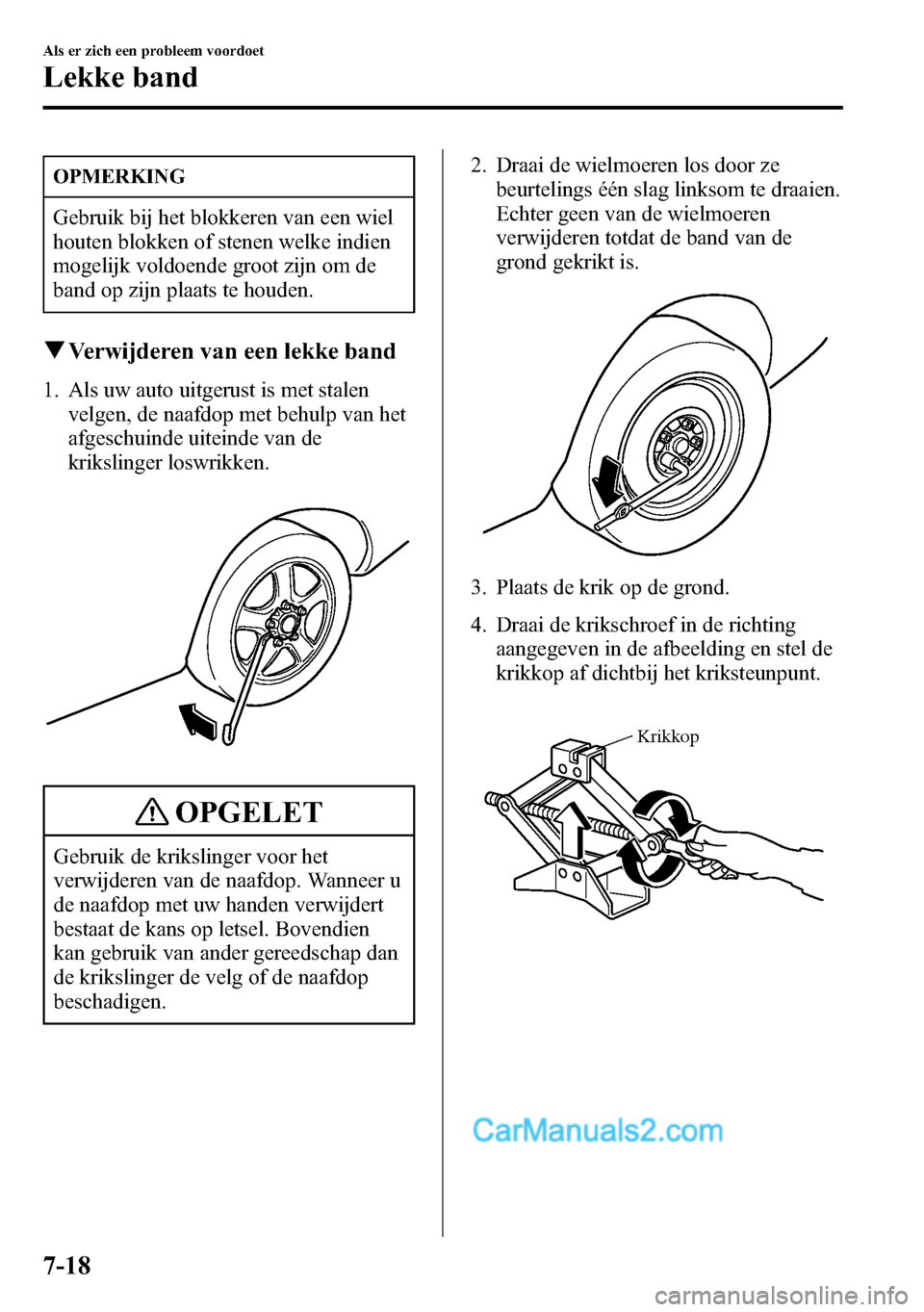 Als er zich een probleem voordoet

Lekke band

OPMERKING

Gebruik bij het blokkeren van een wiel houten blokken of stenen welke indien mogelijk voldoende groot zijn om de band op zijn plaats te houden.

▼Verwijderen van een lekke band

1. Als uw auto uitgerust is met stalen velgen, de naafdop met behulp van het afgeschuinde uiteinde van de krikslinger loswrikken.

OPGELET

Gebruik de krikslinger voor het verwijderen van de naafdop. Wanneer u de naafdop met uw handen verwijdert bestaat de kans op letsel. Bovendien kan gebruik van ander gereedschap dan de krikslinger de velg of de naafdop beschadigen.

2. Draai de wielmoeren los door ze beurtelings één slag linksom te draaien. Echter geen van de wielmoeren verwijderen totdat de band van de grond gekrikt is.

3. Plaats de krik op de grond.

4. Draai de krikschroef in de richting aangegeven in de afbeelding en stel de krikkop af dichtbij het kriksteunpunt.

Krikkop

CarManuals2.com

7-18

carmanualsonline.info